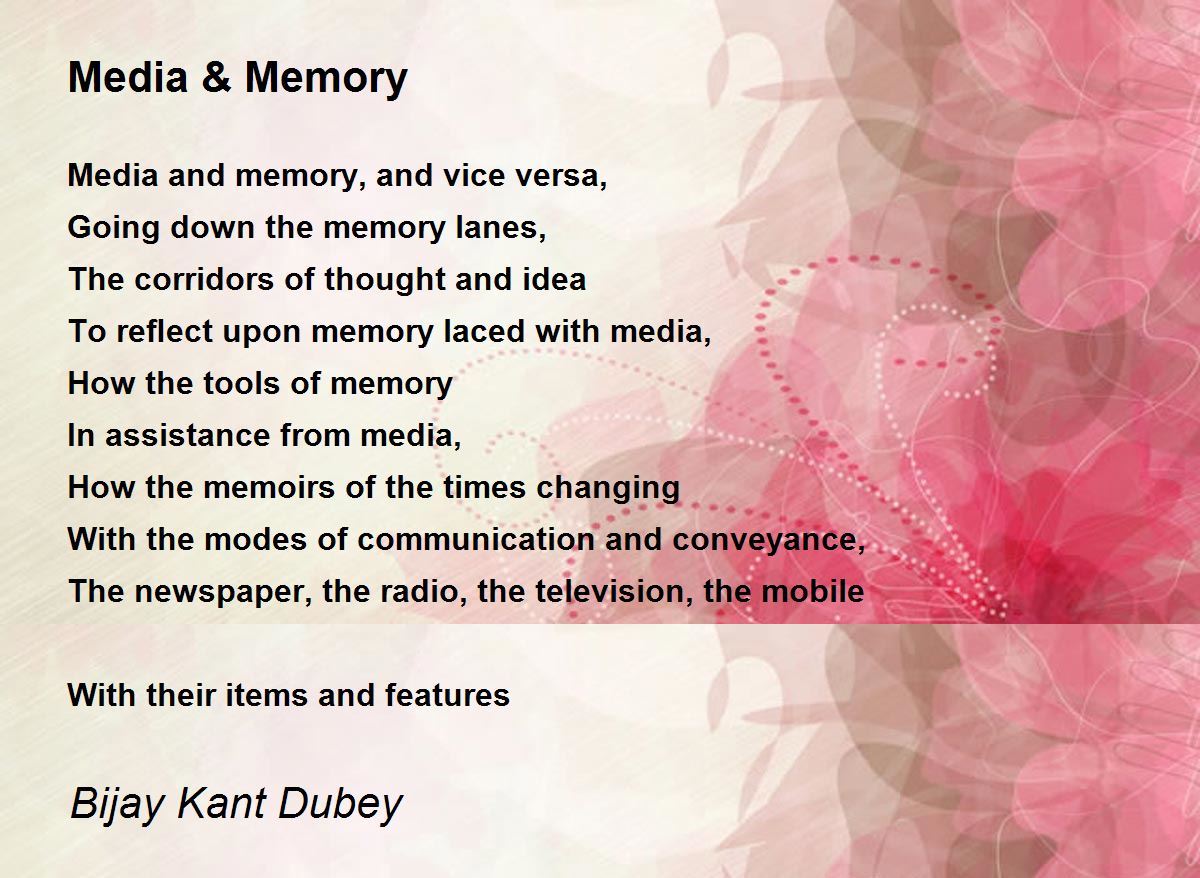 Media & Memory

Media and memory, and vice versa,
Going down the memory lanes,
The corridors of thought and idea
To reflect upon memory laced with media,
How the tools of memory
In assistance from media,
How the memoirs of the times changing
With the modes of communication and conveyance,
The newspaper, the radio, the television, the mobile

With their items and features

Bijay Kant Dubey